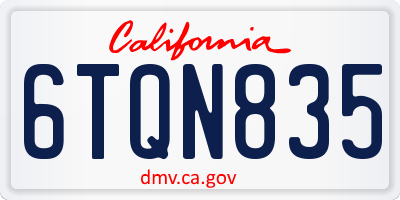 California

6TQN835

dmv.ca.gov